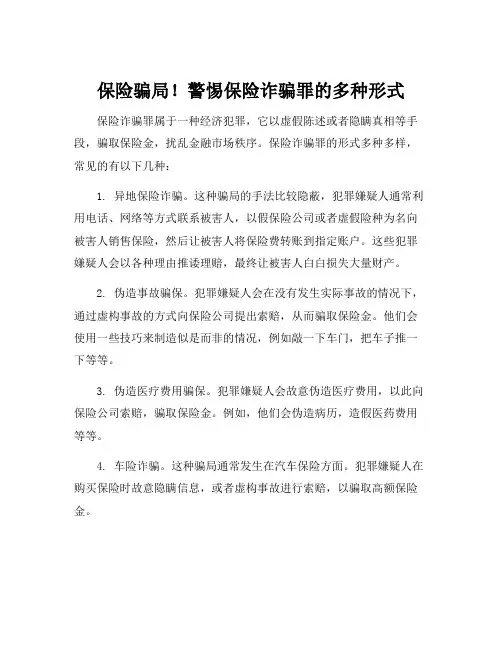 保险骗局！警惕保险诈骗罪的多种形式

保险诈骗罪属于一种经济犯罪，它以虚假陈述或者隐瞒真相等手段，骗取保险金，扰乱金融市场秩序。保险诈骗罪的形式多种多样，常见的有以下几种：

1. 异地保险诈骗。这种骗局的手法比较隐蔽，犯罪嫌疑人通常利用电话、网络等方式联系被害人，以假保险公司或者虚假险种为名向被害人销售保险，然后让被害人将保险费转账到指定账户。这些犯罪嫌疑人会以各种理由推诿理赔，最终让被害人白白损失大量财产。

2. 伪造事故骗保。犯罪嫌疑人会在没有发生实际事故的情况下，通过虚构事故的方式向保险公司提出索赔，从而骗取保险金。他们会使用一些技巧来制造似是而非的情况，例如敲一下车门，把车子推一下等等。

3. 伪造医疗费用骗保。犯罪嫌疑人会故意伪造医疗费用，以此向保险公司索赔，骗取保险金。例如，他们会伪造病历，造假医药费用等等。

4. 车险诈骗。这种骗局通常发生在汽车保险方面。犯罪嫌疑人在购买保险时故意隐瞒信息，或者虚构事故进行索赔，以骗取高额保险金。